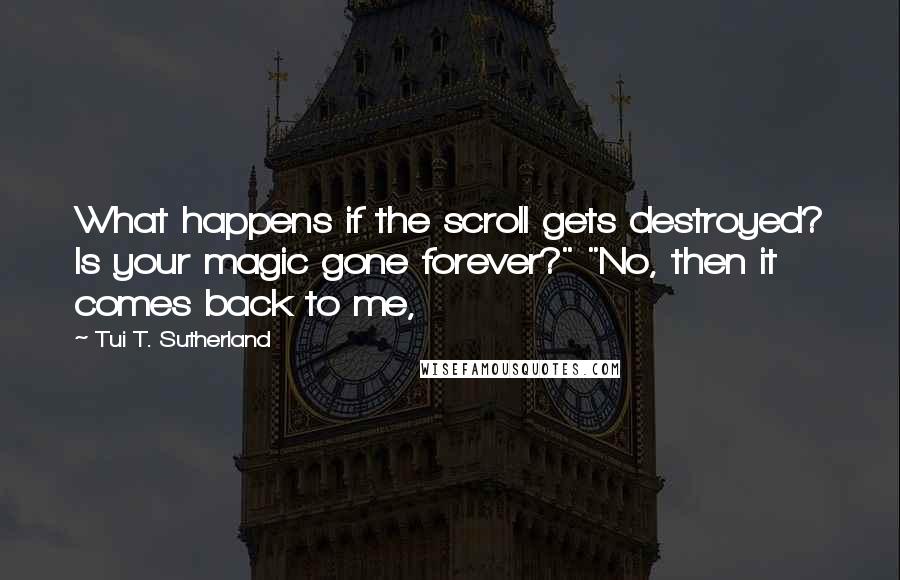 What happens if the scroll gets destroyed? Is your magic gone forever?" "No, then it comes back to me,

~ Tui T. Sutherland

WISEFAMOUSQUOTES.COM